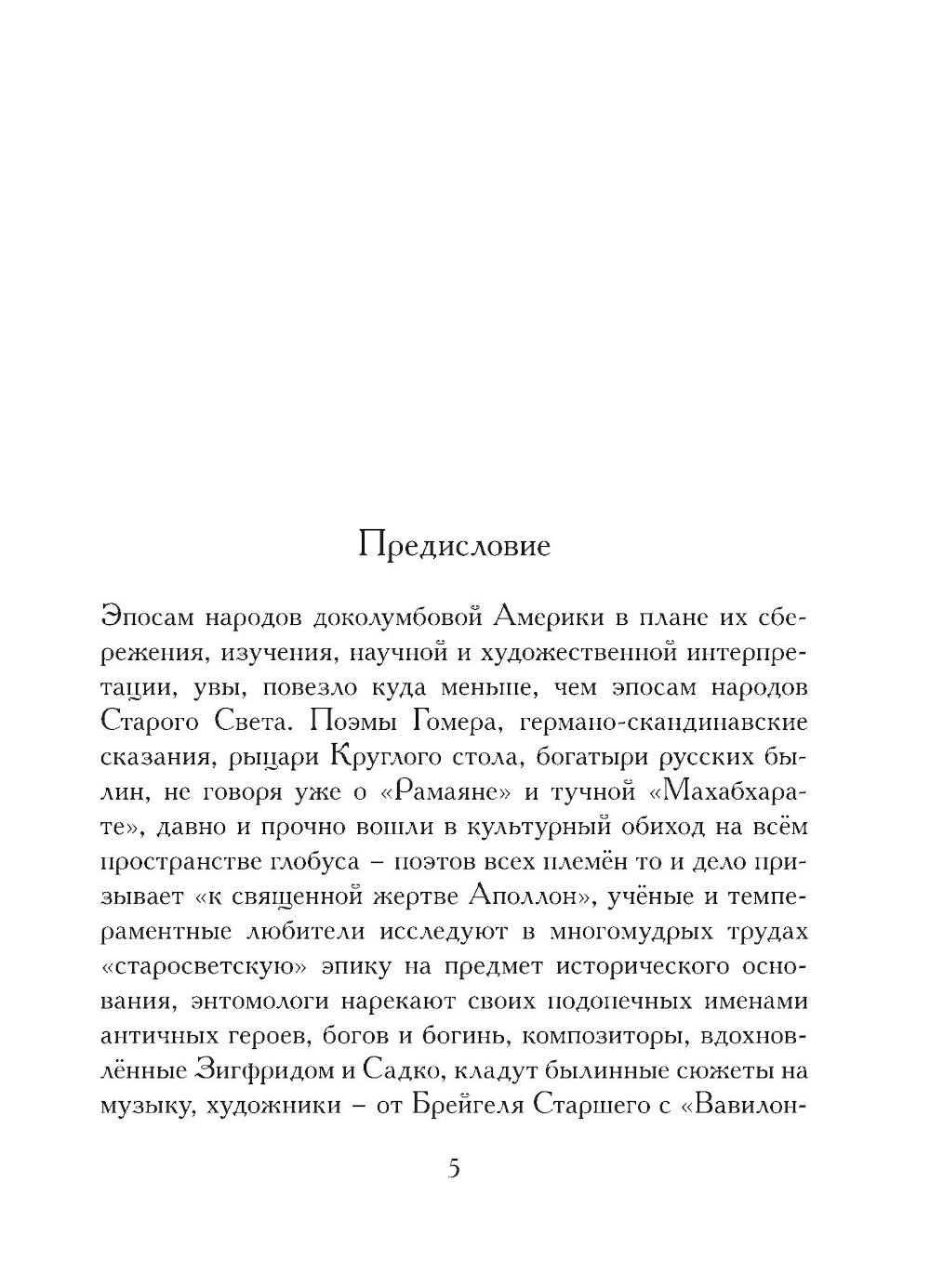 Предисловие

Эпосам народов доколумбовой Америки в плане их сбережения, изучения, научной и художественной интерпретации, увы, повезло куда меньше, чем эпосам народов Старого Света. Поэмы Гомера, германо-скандинавские сказания, рыцари Круглого стола, богатыри русских былин, не говоря уже о «Рамаяне» и тучной «Махабхарате», давно и прочно вошли в культурный обиход на всём пространстве глобуса – поэтов всех племён то и дело призывает «к священной жертве Аполлон», учёные и темпераментные любители исследуют в многомудрых трудах «старосветскую» эпику на предмет исторического основания, энтомологи нарекают своих подопечных именами античных героев, богов и богинь, композиторы, вдохновлённые Зигфридом и Садко, кладут былинные сюжеты на музыку, художники – от Брейгеля Старшего с «Вавилон-

5